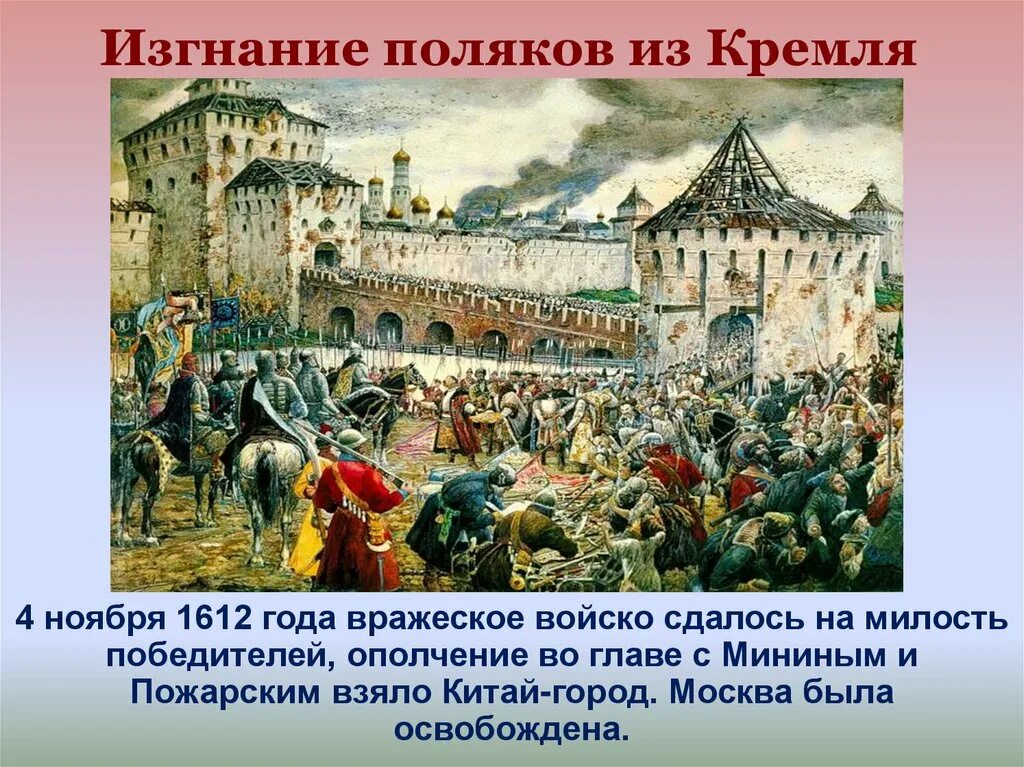 Изгнание поляков из Кремля

4 ноября 1612 года вражеское войско сдалось на милость победителей, ополчение во главе с Мининым и Пожарским взяло Китай-город. Москва была освобождена.